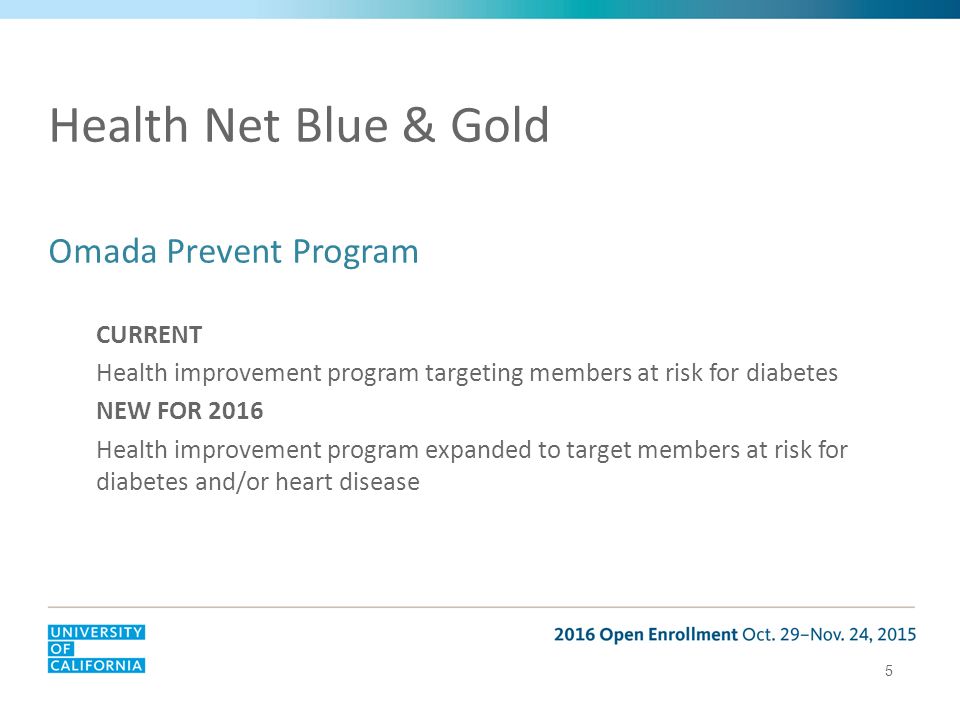 Health Net Blue & Gold

Omada Prevent Program

CURRENT

Health improvement program targeting members at risk for diabetes

NEW FOR 2016

Health improvement program expanded to target members at risk for diabetes and/or heart disease

UNIVERSITY OF CALIFORNIA

2016 Open Enrollment Oct. 29–Nov. 24, 2015

5